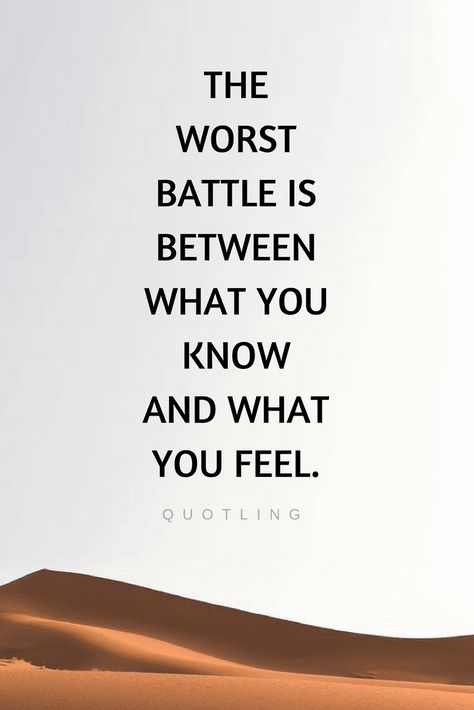 THE WORST BATTLE IS BETWEEN WHAT YOU KNOW AND WHAT YOU FEEL.

QUOTLING